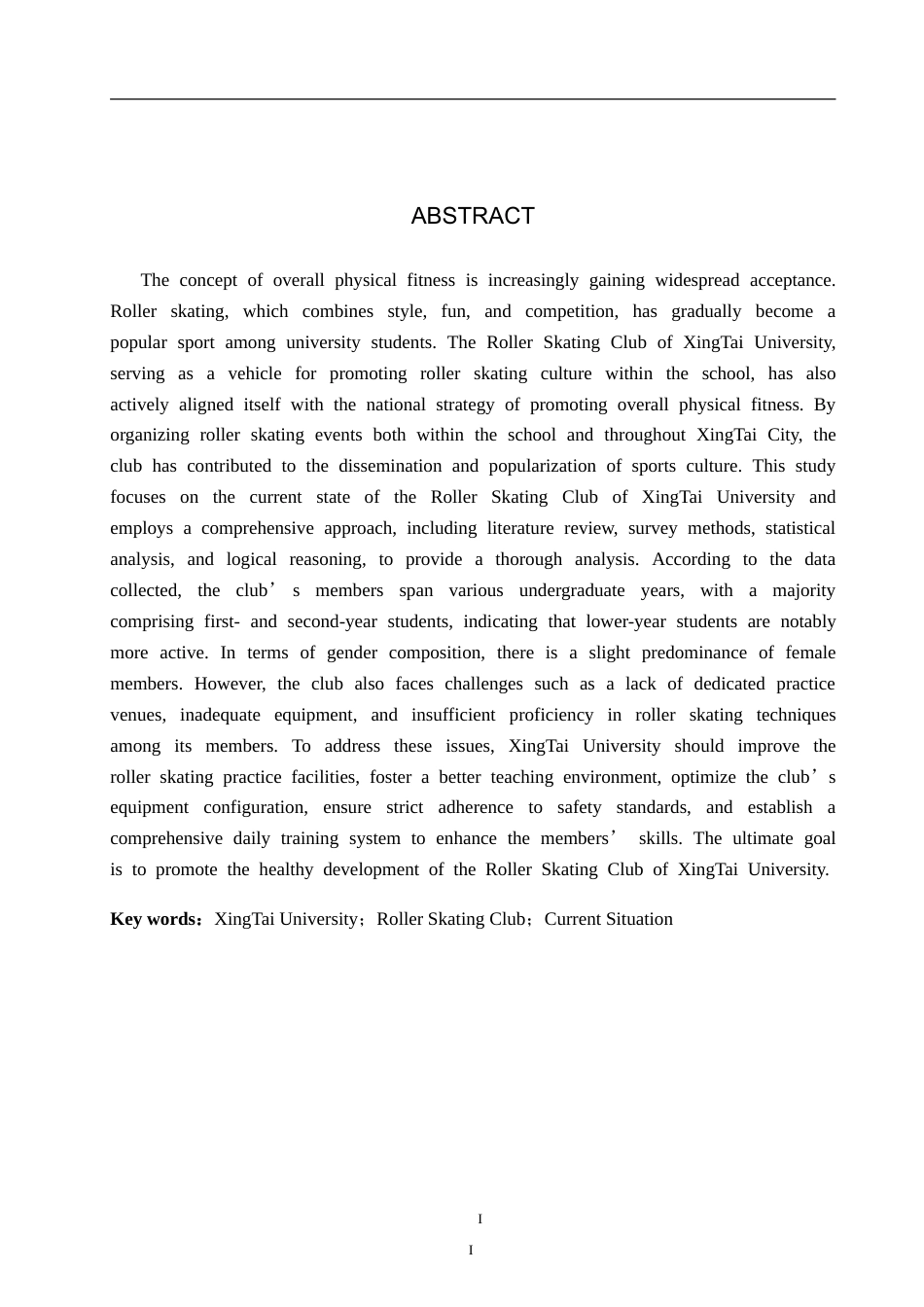 ABSTRACT

The concept of overall physical fitness is increasingly gaining widespread acceptance. Roller skating, which combines style, fun, and competition, has gradually become a popular sport among university students. The Roller Skating Club of XingTai University, serving as a vehicle for promoting roller skating culture within the school, has also actively aligned itself with the national strategy of promoting overall physical fitness. By organizing roller skating events both within the school and throughout XingTai City, the club has contributed to the dissemination and popularization of sports culture. This study focuses on the current state of the Roller Skating Club of XingTai University and employs a comprehensive approach, including literature review, survey methods, statistical analysis, and logical reasoning, to provide a thorough analysis. According to the data collected, the club’s members span various undergraduate years, with a majority comprising first- and second-year students, indicating that lower-year students are notably more active. In terms of gender composition, there is a slight predominance of female members. However, the club also faces challenges such as a lack of dedicated practice venues, inadequate equipment, and insufficient proficiency in roller skating techniques among its members. To address these issues, XingTai University should improve the roller skating practice facilities, foster a better teaching environment, optimize the club’s equipment configuration, ensure strict adherence to safety standards, and establish a comprehensive daily training system to enhance the members’ skills. The ultimate goal is to promote the healthy development of the Roller Skating Club of XingTai University.

Key words：XingTai University；Roller Skating Club；Current Situation

I

I